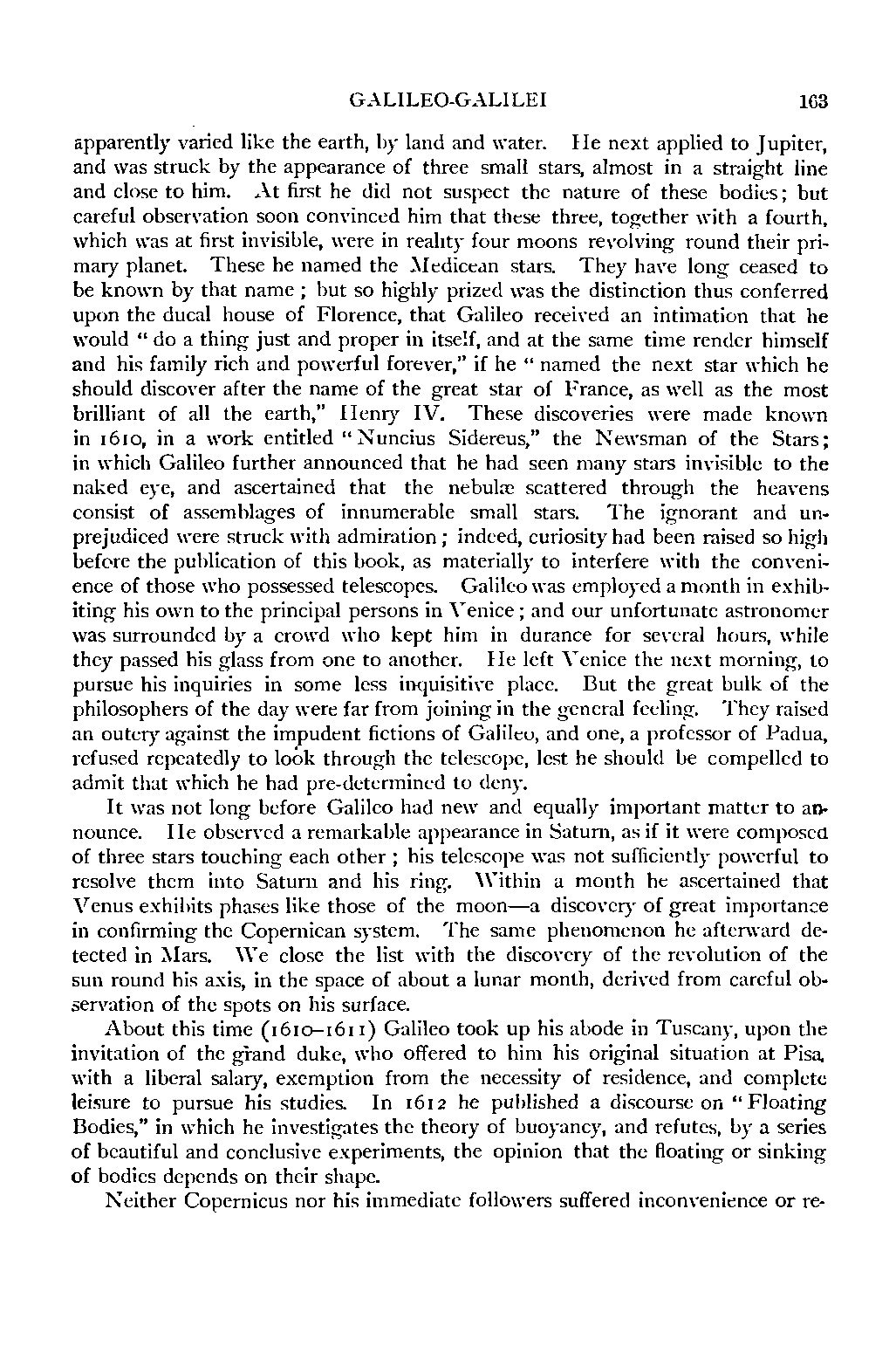 GALILEO-GALILEI 163

apparently varied like the earth, by land and water. He next applied to Jupiter, and was struck by the appearance of three small stars, almost in a straight line and close to him. At first he did not suspect the nature of these bodies; but careful observation soon convinced him that these three, together with a fourth, which was at first invisible, were in reality four moons revolving round their primary planet. These he named the Medicean stars. They have long ceased to be known by that name; but so highly prized was the distinction thus conferred upon the ducal house of Florence, that Galileo received an intimation that he would "do a thing just and proper in itself, and at the same time render himself and his family rich and powerful forever," if he "named the next star which he should discover after the name of the great star of France, as well as the most brilliant of all the earth," Henry IV. These discoveries were made known in 1610, in a work entitled "Nuncius Sidereus," the Newsman of the Stars; in which Galileo further announced that he had seen many stars invisible to the naked eye, and ascertained that the nebulæ scattered through the heavens consist of assemblages of innumerable small stars. The ignorant and unprejudiced were struck with admiration; indeed, curiosity had been raised so high before the publication of this book, as materially to interfere with the convenience of those who possessed telescopes. Galileo was employed a month in exhibiting his own to the principal persons in Venice; and our unfortunate astronomer was surrounded by a crowd who kept him in durance for several hours, while they passed his glass from one to another. He left Venice the next morning, to pursue his inquiries in some less inquisitive place. But the great bulk of the philosophers of the day were far from joining in the general feeling. They raised an outcry against the impudent fictions of Galileo, and one, a professor of Padua, refused repeatedly to look through the telescope, lest he should be compelled to admit that which he had pre-determined to deny.

It was not long before Galileo had new and equally important matter to announce. He observed a remarkable appearance in Saturn, as if it were composed of three stars touching each other; his telescope was not sufficiently powerful to resolve them into Saturn and his ring. Within a month he ascertained that Venus exhibits phases like those of the moon—a discovery of great importance in confirming the Copernican system. The same phenomenon he afterward detected in Mars. We close the list with the discovery of the revolution of the sun round his axis, in the space of about a lunar month, derived from careful observation of the spots on his surface.

About this time (1610–1611) Galileo took up his abode in Tuscany, upon the invitation of the grand duke, who offered to him his original situation at Pisa, with a liberal salary, exemption from the necessity of residence, and complete leisure to pursue his studies. In 1612 he published a discourse on "Floating Bodies," in which he investigates the theory of buoyancy, and refutes, by a series of beautiful and conclusive experiments, the opinion that the floating or sinking of bodies depends on their shape.

Neither Copernicus nor his immediate followers suffered inconvenience or re-